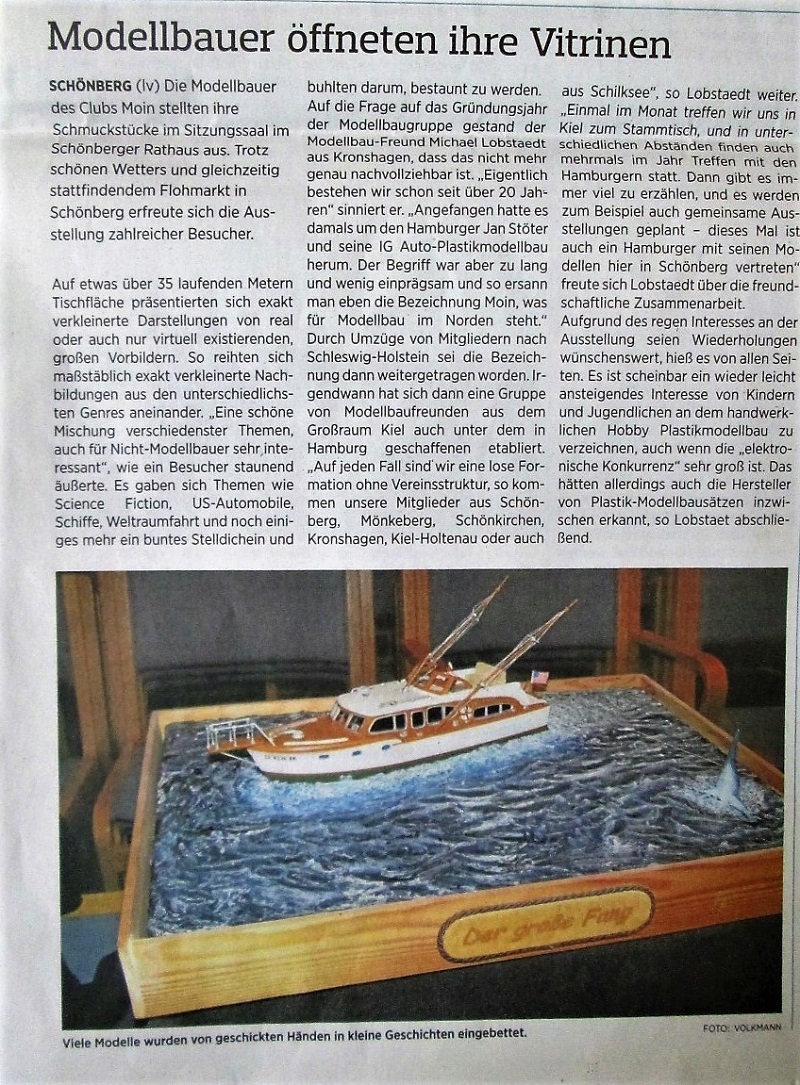 Modellbauer öffneten ihre Vitrinen

SCHÖNBERG (lv) Die Modellbauer des Clubs Moin stellten ihre Schmuckstücke im Sitzungssaal im Schönberger Rathaus aus. Trotz schönen Wetters und gleichzeitig stattfindendem Flohmarkt in Schönberg erfreute sich die Ausstellung zahlreicher Besucher.

Auf etwas über 35 laufenden Metern Tischfläche präsentierten sich exakt verkleinerte Darstellungen von real oder auch nur virtuell existierenden, großen Vorbildern. So reihten sich maßstäblich exakt verkleinerte Nachbildungen aus den unterschiedlichsten Genres aneinander. „Eine schöne Mischung verschiedenster Themen, auch für Nicht-Modellbauer sehr interessant", wie ein Besucher staunend äußerte. Es gaben sich Themen wie Science Fiction, US-Automobile, Schiffe, Weltraumfahrt und noch einiges mehr ein buntes Stelldichein und buhlten darum, bestaunt zu werden.

Auf die Frage auf das Gründungsjahr der Modellbaugruppe gestand der Modellbau-Freund Michael Lobstaedt aus Kronshagen, dass das nicht mehr genau nachvollziehbar ist. „Eigentlich bestehen wir schon seit über 20 Jahren" sinniert er. „Angefangen hatte es damals um den Hamburger Jan Stöter und seine IG Auto-Plastikmodellbau herum. Der Begriff war aber zu lang und wenig einprägsam und so ersann man eben die Bezeichnung Moin, was für Modellbau im Norden steht." Durch Umzüge von Mitgliedern nach Schleswig-Holstein sei die Bezeichnung dann weitergetragen worden. Irgendwann hat sich dann eine Gruppe von Modellbaufreunden aus dem Großraum Kiel auch unter dem in Hamburg geschaffenen etabliert. „Auf jeden Fall sind wir eine lose Formation ohne Vereinsstruktur, so kommen unsere Mitglieder aus Schönberg, Mönkeberg, Schönkirchen, Kronshagen, Kiel-Holtenau oder auch aus Schilksee", so Lobstaedt weiter. „Einmal im Monat treffen wir uns in Kiel zum Stammtisch, und in unterschiedlichen Abständen finden auch mehrmals im Jahr Treffen mit den Hamburgern statt. Dann gibt es immer viel zu erzählen, und es werden zum Beispiel auch gemeinsame Ausstellungen geplant – dieses Mal ist auch ein Hamburger mit seinen Modellen hier in Schönberg vertreten" freute sich Lobstaedt über die freundschaftliche Zusammenarbeit.

Aufgrund des regen Interesses an der Ausstellung seien Wiederholungen wünschenswert, hieß es von allen Seiten. Es ist scheinbar ein wieder leicht ansteigendes Interesse von Kindern und Jugendlichen an dem handwerklichen Hobby Plastikmodellbau zu verzeichnen, auch wenn die „elektronische Konkurrenz" sehr groß ist. Das hätten allerdings auch die Hersteller von Plastik-Modellbausätzen inzwischen erkannt, so Lobstaedt abschließend.

Der große Fang

Viele Modelle wurden von geschickten Händen in kleine Geschichten eingebettet.

FOTO: VOLKMANN